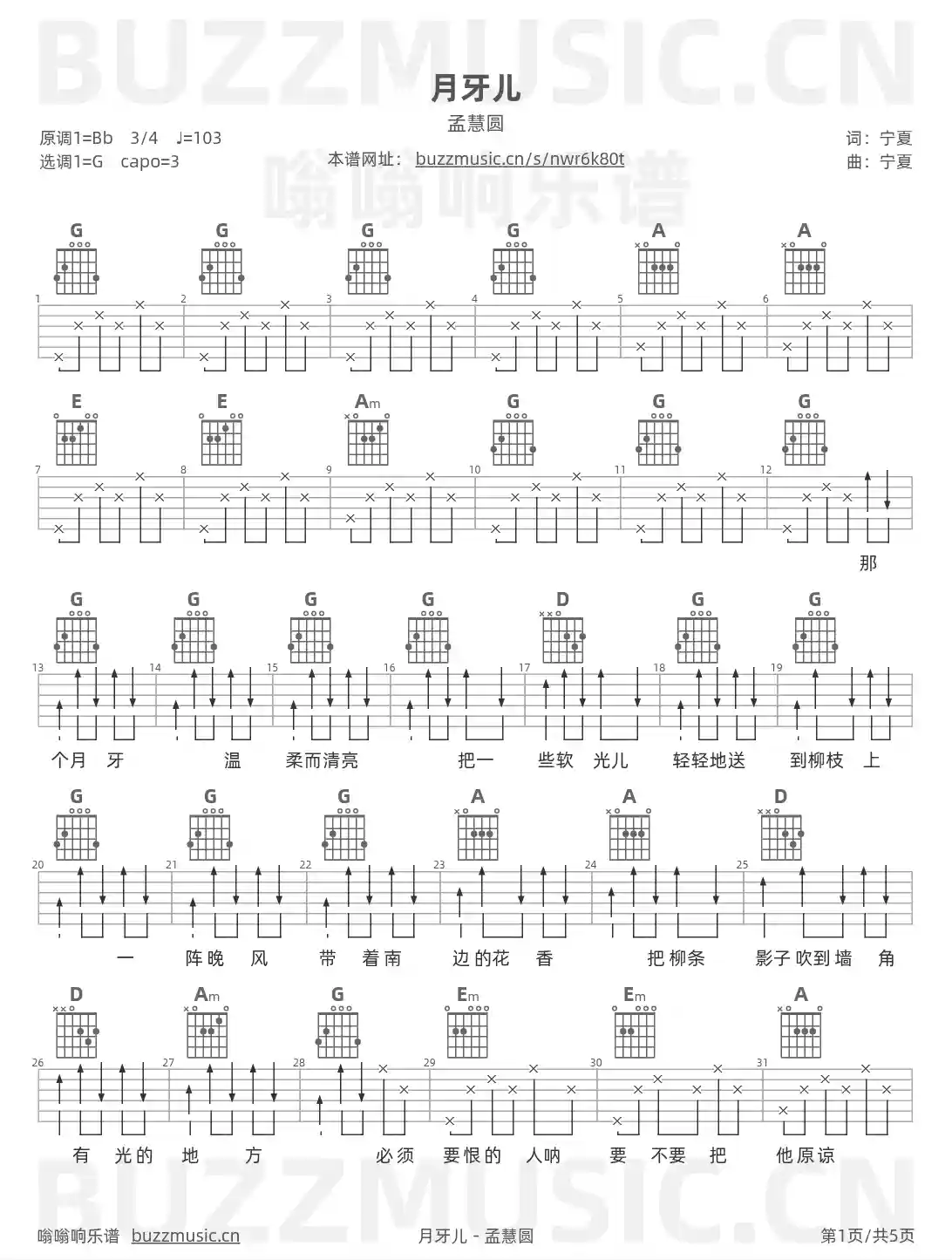 月牙儿

孟慧圆

原调1=Bb 3/4 ♩=103
选调1=G capo=3

本谱网址：buzzmusic.cn/s/nwr6k80t

词：宁夏
曲：宁夏

G G G G A A

1 2 3 4 5 6

E E Am G G G

7 8 9 10 11 12

那

G G G G D G G

13 14 15 16 17 18 19

个月 牙 温 柔而清亮 把一 些软 光儿 轻轻地送 到柳枝 上

G G G A A D

20 21 22 23 24 25

一 阵晚 风 带 着南 边的花 香 把柳条 影子吹到墙 角

D Am G Em Em A

26 27 28 29 30 31

有 光的 地 方 必须 要恨的 人呐 要 不要 把 他原谅

嗡嗡响乐谱 buzzmusic.cn 月牙儿 - 孟慧圆 第1页/共5页

BUZZMUSIC.CN

嗡嗡响乐谱